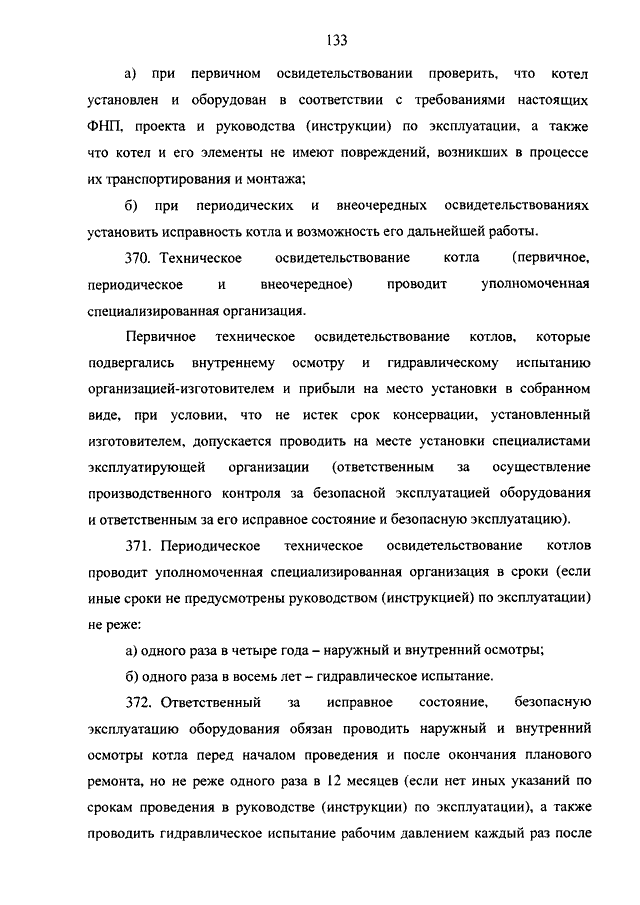 133

а) при первичном освидетельствовании проверить, что котел установлен и оборудован в соответствии с требованиями настоящих ФНП, проекта и руководства (инструкции) по эксплуатации, а также что котел и его элементы не имеют повреждений, возникших в процессе их транспортирования и монтажа;

б) при периодических и внеочередных освидетельствованиях установить исправность котла и возможность его дальнейшей работы.

370. Техническое освидетельствование котла (первичное, периодическое и внеочередное) проводит уполномоченная специализированная организация.

Первичное техническое освидетельствование котлов, которые подвергались внутреннему осмотру и гидравлическому испытанию организацией-изготовителем и прибыли на место установки в собранном виде, при условии, что не истек срок консервации, установленный изготовителем, допускается проводить на месте установки специалистами эксплуатирующей организации (ответственным за осуществление производственного контроля за безопасной эксплуатацией оборудования и ответственным за его исправное состояние и безопасную эксплуатацию).

371. Периодическое техническое освидетельствование котлов проводит уполномоченная специализированная организация в сроки (если иные сроки не предусмотрены руководством (инструкцией) по эксплуатации) не реже:

а) одного раза в четыре года – наружный и внутренний осмотры;

б) одного раза в восемь лет – гидравлическое испытание.

372. Ответственный за исправное состояние, безопасную эксплуатацию оборудования обязан проводить наружный и внутренний осмотры котла перед началом проведения и после окончания планового ремонта, но не реже одного раза в 12 месяцев (если нет иных указаний по срокам проведения в руководстве (инструкции) по эксплуатации), а также проводить гидравлическое испытание рабочим давлением каждый раз после